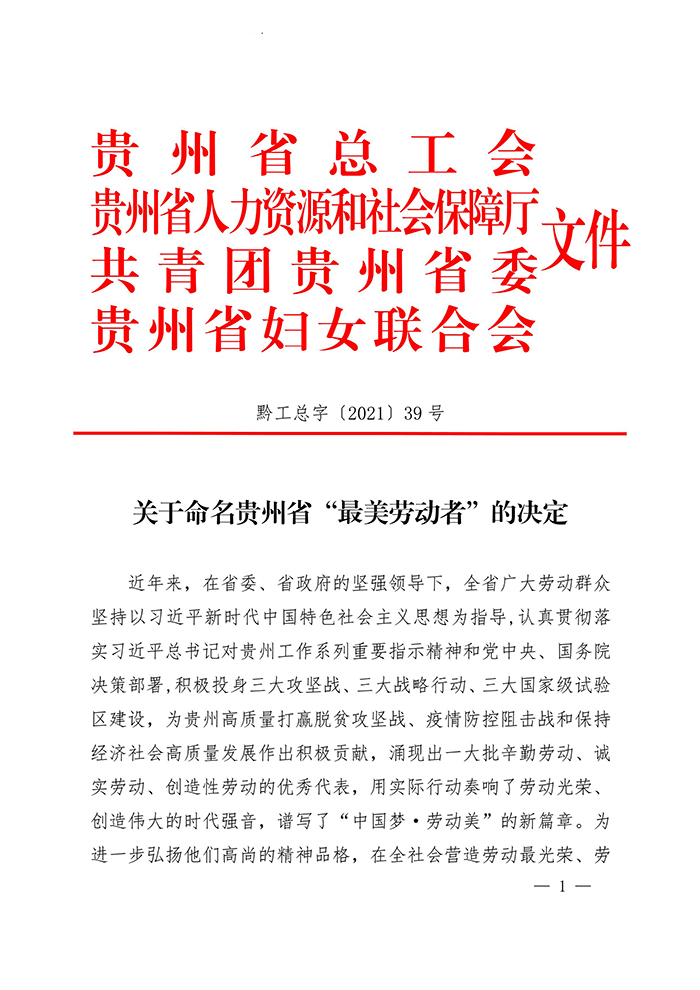 贵州省总工会
贵州省人力资源和社会保障厅
共青团贵州省委
贵州省妇女联合会
文件

黔工总字〔2021〕39号

关于命名贵州省“最美劳动者”的决定

近年来，在省委、省政府的坚强领导下，全省广大劳动群众坚持以习近平新时代中国特色社会主义思想为指导，认真贯彻落实习近平总书记对贵州工作系列重要指示精神和党中央、国务院决策部署，积极投身三大攻坚战、三大战略行动、三大国家级试验区建设，为贵州高质量打赢脱贫攻坚战、疫情防控阻击战和保持经济社会高质量发展作出积极贡献，涌现出一大批辛勤劳动、诚实劳动、创造性劳动的优秀代表，用实际行动奏响了劳动光荣、创造伟大的时代强音，谱写了“中国梦·劳动美”的新篇章。为进一步弘扬他们高尚的精神品格，在全社会营造劳动最光荣、劳

— 1 —